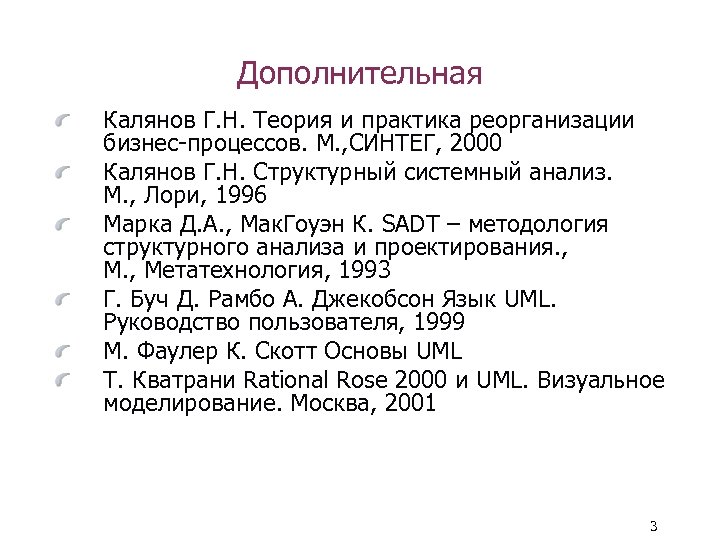 Дополнительная

Калянов Г.Н. Теория и практика реорганизации бизнес-процессов. М.,СИНТЕГ, 2000

Калянов Г.Н. Структурный системный анализ. М., Лори, 1996

Марка Д.А., МакГоуэн К. SADT – методология структурного анализа и проектирования., М., Метатехнология, 1993

Г. Буч Д. Рамбо А. Джекобсон Язык UML. Руководство пользователя, 1999

М. Фаулер К. Скотт Основы UML

Т. Кватрани Rational Rose 2000 и UML. Визуальное моделирование. Москва, 2001

3